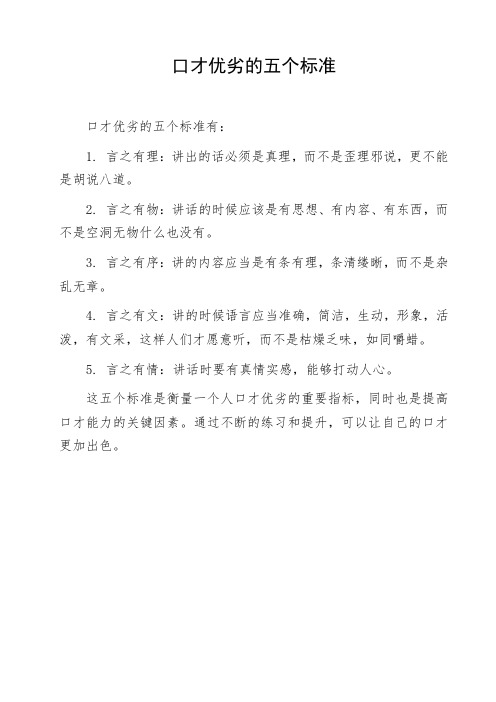 口才优劣的五个标准

口才优劣的五个标准有：

1. 言之有理：讲出的话必须是真理，而不是歪理邪说，更不能是胡说八道。

2. 言之有物：讲话的时候应该是有思想、有内容、有东西，而不是空洞无物什么也没有。

3. 言之有序：讲的内容应当是有条有理，条清缕晰，而不是杂乱无章。

4. 言之有文：讲的时候语言应当准确，简洁，生动，形象，活泼，有文采，这样人们才愿意听，而不是枯燥乏味，如同嚼蜡。

5. 言之有情：讲话时要有真情实感，能够打动人心。

这五个标准是衡量一个人口才优劣的重要指标，同时也是提高口才能力的关键因素。通过不断的练习和提升，可以让自己的口才更加出色。